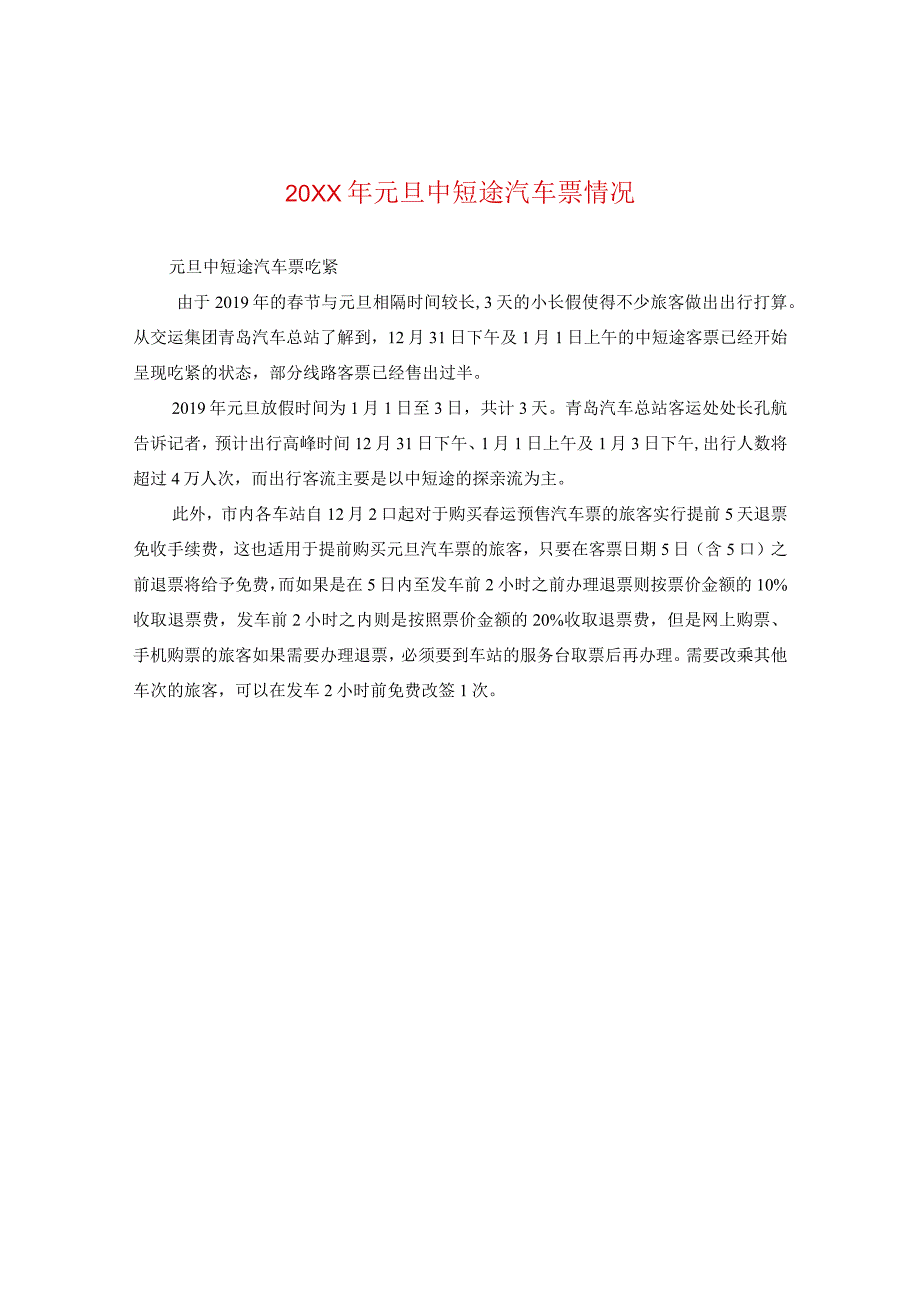 20XX年元旦中短途汽车票情况

元旦中短途汽车票吃紧

由于2019年的春节与元旦相隔时间较长，3天的小长假使得不少旅客做出出行打算。从交运集团青岛汽车总站了解到，12月31日下午及1月1日上午的中短途客票已经开始呈现吃紧的状态，部分线路客票已经售出过半。

2019年元旦放假时间为1月1日至3日，共计3天。青岛汽车总站客运处处长孔航告诉记者，预计出行高峰时间12月31日下午、1月1日上午及1月3日下午，出行人数将超过4万人次，而出行客流主要是以中短途的探亲流为主。

此外，市内各车站自12月2口起对于购买春运预售汽车票的旅客实行提前5天退票免收手续费，这也适用于提前购买元旦汽车票的旅客，只要在客票日期5日（含5口）之前退票将给予免费，而如果是在5日内至发车前2小时之前办理退票则按票价金额的10%收取退票费，发车前2小时之内则是按照票价金额的20%收取退票费，但是网上购票、手机购票的旅客如果需要办理退票，必须要到车站的服务台取票后再办理。需要改乘其他车次的旅客，可以在发车2小时前免费改签1次。